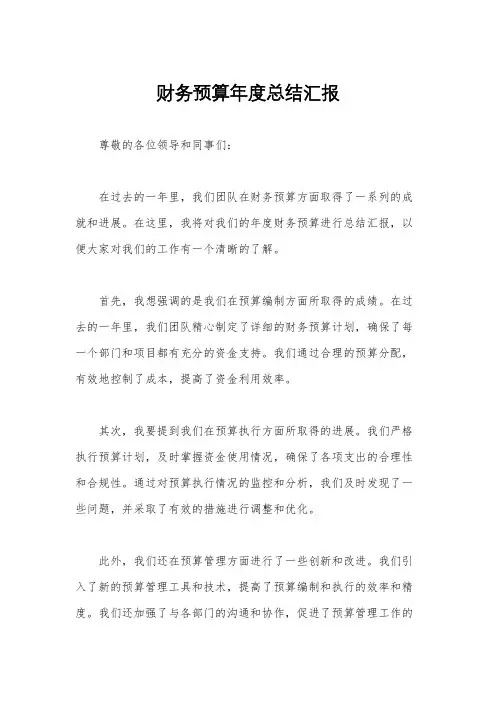 财务预算年度总结汇报

尊敬的各位领导和同事们：

在过去的一年里，我们团队在财务预算方面取得了一系列的成就和进展。在这里，我将对我们的年度财务预算进行总结汇报，以便大家对我们的工作有一个清晰的了解。

首先，我想强调的是我们在预算编制方面所取得的成绩。在过去的一年里，我们团队精心制定了详细的财务预算计划，确保了每一个部门和项目都有充分的资金支持。我们通过合理的预算分配，有效地控制了成本，提高了资金利用效率。

其次，我要提到我们在预算执行方面所取得的进展。我们严格执行预算计划，及时掌握资金使用情况，确保了各项支出的合理性和合规性。通过对预算执行情况的监控和分析，我们及时发现了一些问题，并采取了有效的措施进行调整和优化。

此外，我们还在预算管理方面进行了一些创新和改进。我们引入了新的预算管理工具和技术，提高了预算编制和执行的效率和精度。我们还加强了与各部门的沟通和协作，促进了预算管理工作的